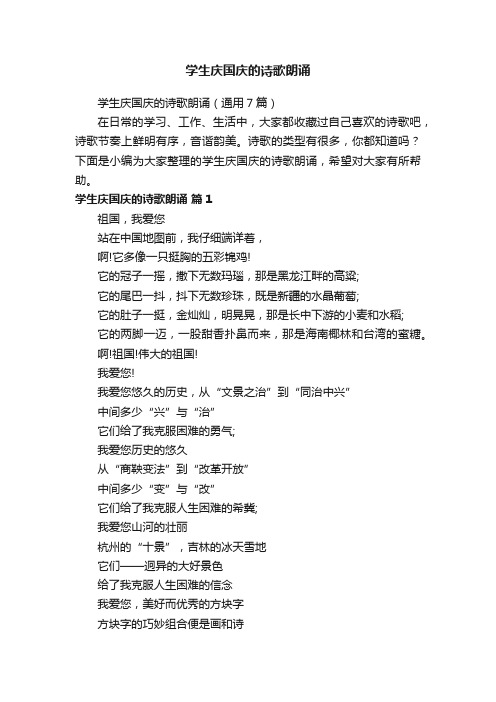 学生庆国庆的诗歌朗诵

学生庆国庆的诗歌朗诵（通用7篇）

在日常的学习、工作、生活中，大家都收藏过自己喜欢的诗歌吧，诗歌节奏上鲜明有序，音谐韵美。诗歌的类型有很多，你都知道吗？下面是小编为大家整理的学生庆国庆的诗歌朗诵，希望对大家有所帮助。

学生庆国庆的诗歌朗诵 篇1

祖国，我爱您

站在中国地图前，我仔细端详着，

啊!它多像一只挺胸的五彩锦鸡!

它的冠子一摇，撒下无数玛瑙，那是黑龙江畔的高粱;

它的尾巴一抖，抖下无数珍珠，既是新疆的水晶葡萄;

它的肚子一挺，金灿灿，明晃晃，那是长中下游的小麦和水稻;

它的两脚一迈，一股甜香扑鼻而来，那是海南椰林和台湾的蜜糖。

啊!祖国!伟大的祖国!

我爱您!

我爱您悠久的历史，从“文景之治”到“同治中兴”

中间多少“兴”与“治”

它们给了我克服困难的勇气;

我爱您历史的悠久

从“商鞅变法”到“改革开放”

中间多少“变”与“改”

它们给了我克服人生困难的希冀;

我爱您山河的壮丽

杭州的“十景”，吉林的冰天雪地

它们——迥异的大好景色

给了我克服人生困难的信念

我爱您，美好而优秀的方块字

方块字的巧妙组合便是画和诗